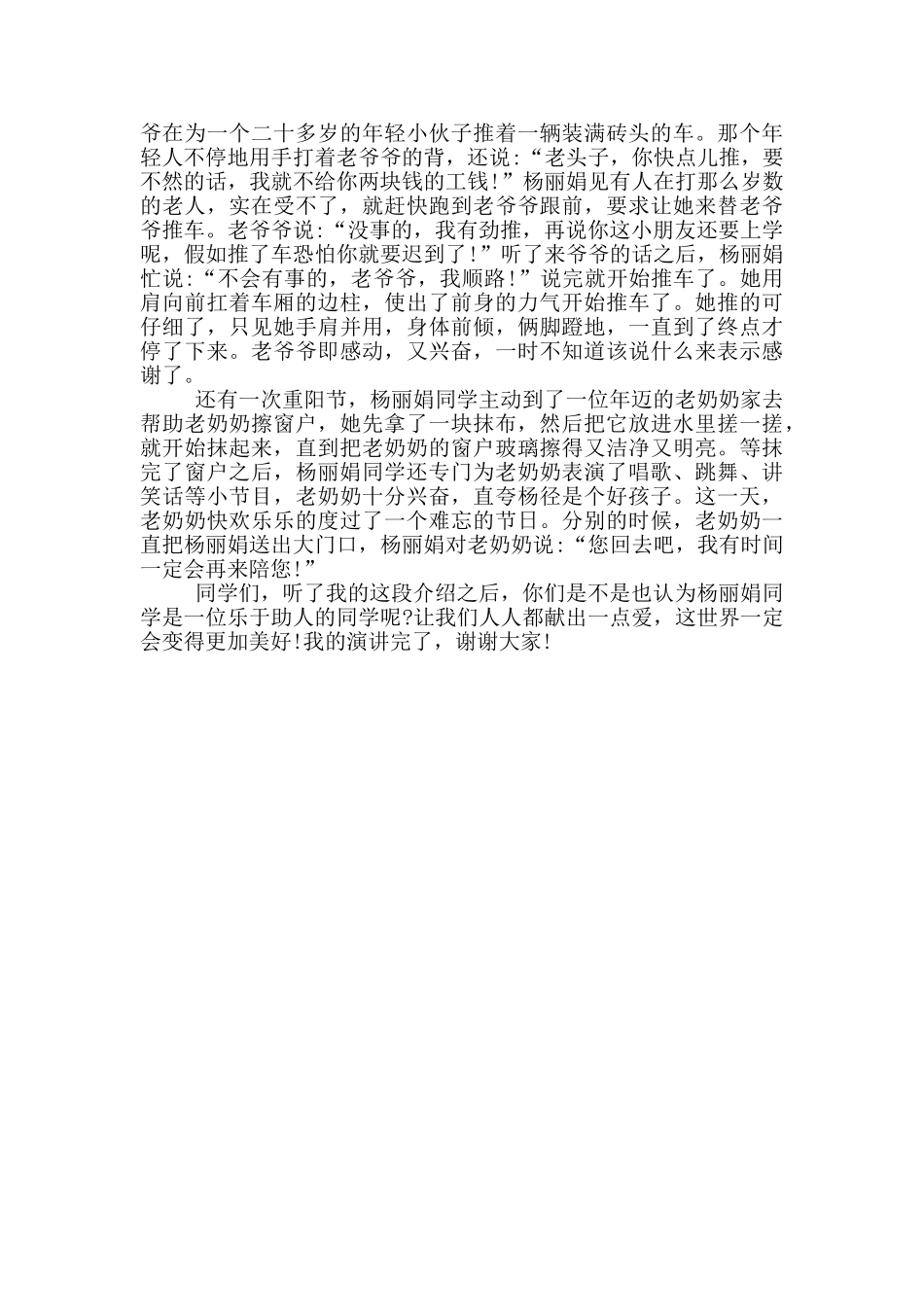 爷在为一个二十多岁的年轻小伙子推着一辆装满砖头的车。那个年轻人不停地用手打着老爷爷的背，还说：“老头子，你快点儿推，要不然的话，我就不给你两块钱的工钱！”杨丽娟见有人在打那么岁数的老人，实在受不了，就赶快跑到老爷爷跟前，要求让她来替老爷爷推车。老爷爷说：“没事的，我有劲推，再说你这小朋友还要上学呢，假如推了车恐怕你就要迟到了！”听了来爷爷的话之后，杨丽娟忙说：“不会有事的，老爷爷，我顺路！”说完就开始推车了。她用肩向前扛着车厢的边柱，使出了前身的力气开始推车了。她推的可仔细了，只见她手肩并用，身体前倾，俩脚蹬地，一直到了终点才停了下来。老爷爷即感动，又兴奋，一时不知道该说什么来表示感谢了。

还有一次重阳节，杨丽娟同学主动到了一位年迈的老奶奶家去帮助老奶奶擦窗户，她先拿了一块抹布，然后把它放进水里搓一搓，就开始抹起来，直到把老奶奶的窗户玻璃擦得又洁净又明亮。等抹完了窗户之后，杨丽娟同学还专门为老奶奶表演了唱歌、跳舞、讲笑话等小节目，老奶奶十分兴奋，直夸杨径是个好孩子。这一天，老奶奶快欢乐乐的度过了一个难忘的节日。分别的时候，老奶奶一直把杨丽娟送出大门口，杨丽娟对老奶奶说：“您回去吧，我有时间一定会再来陪您！”

同学们，听了我的这段介绍之后，你们是不是也认为杨丽娟同学是一位乐于助人的同学呢?让我们人人都献出一点爱，这世界一定会变得更加美好!我的演讲完了，谢谢大家!